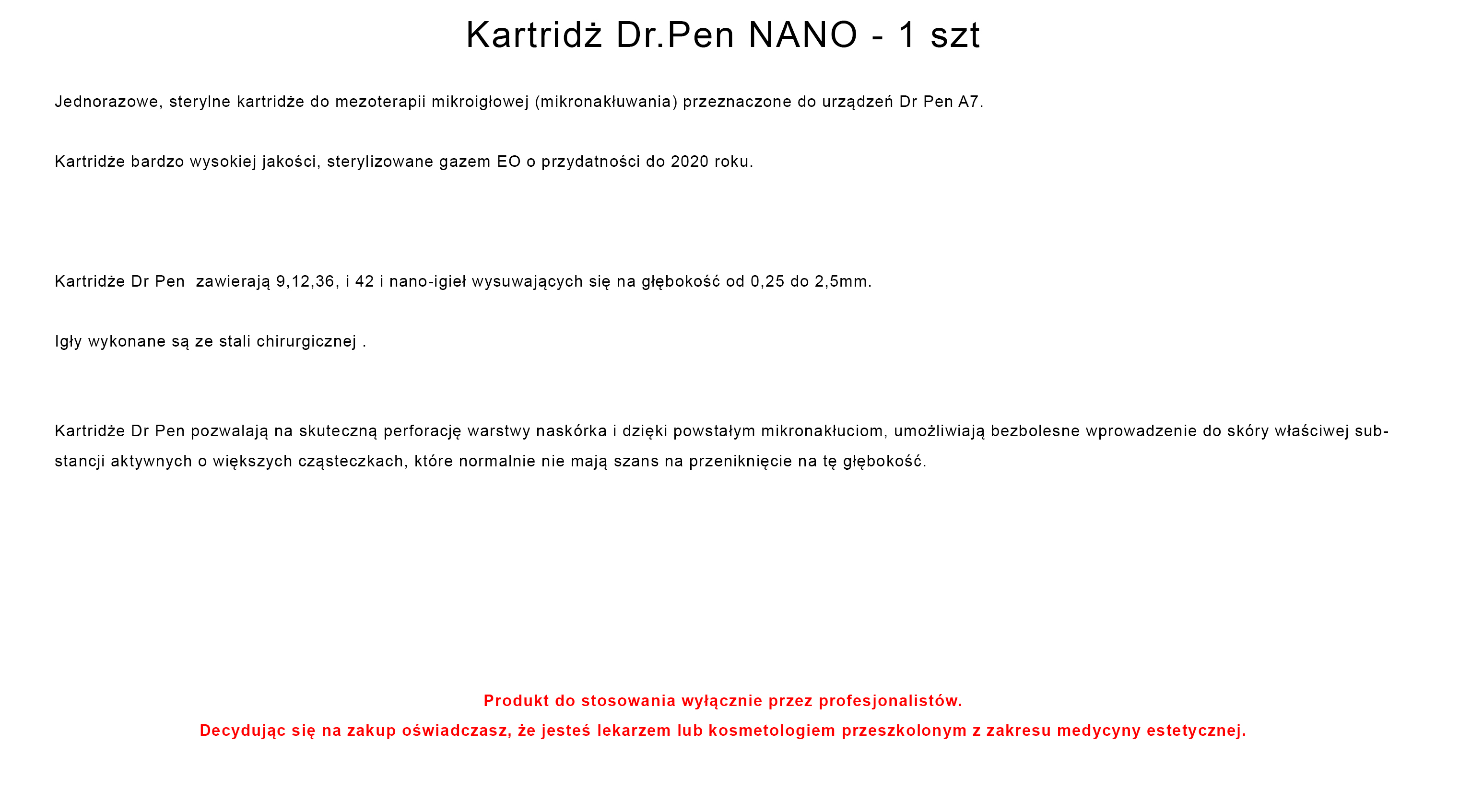 Kartridż Dr.Pen NANO - 1 szt

Jednorazowe, sterylne kartridże do mezoterapii mikroigłowej (mikronakłuwania) przeznaczone do urządzeń Dr Pen A7.

Kartridże bardzo wysokiej jakości, sterylizowane gazem EO o przydatności do 2020 roku.

Kartridże Dr Pen  zawierają 9,12,36, i 42 i nano-igieł wysuwających się na głębokość od 0,25 do 2,5mm.

Igły wykonane są ze stali chirurgicznej .

Kartridże Dr Pen pozwalają na skuteczną perforację warstwy naskórka i dzięki powstałym mikronakłuciom, umożliwiają bezbolesne wprowadzenie do skóry właściwej substancji aktywnych o większych cząsteczkach, które normalnie nie mają szans na przeniknięcie na tę głębokość.

Produkt do stosowania wyłącznie przez profesjonalistów.

Decydując się na zakup oświadczasz, że jesteś lekarzem lub kosmetologiem przeszkolonym z zakresu medycyny estetycznej.